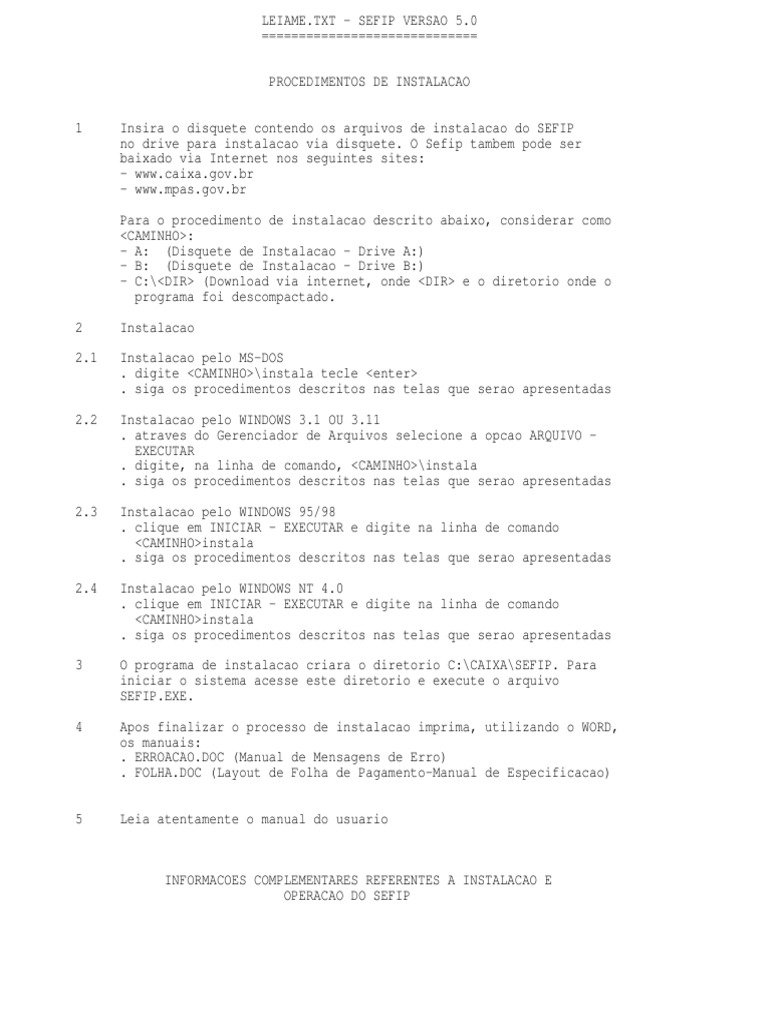 LEIAME.TXT - SEFIP VERSAO 5.0
============================

PROCEDIMENTOS DE INSTALACAO

1 Insira o disquete contendo os arquivos de instalacao do SEFIP no drive para instalacao via disquete. O Sefip tambem pode ser baixado via Internet nos seguintes sites:
- www.caixa.gov.br
- www.mpas.gov.br

Para o procedimento de instalacao descrito abaixo, considerar como <CAMINHO>:
- A: (Disquete de Instalacao - Drive A:)
- B: (Disquete de Instalacao - Drive B:)
- C:\<DIR> (Download via internet, onde <DIR> e o diretorio onde o programa foi descompactado.

2 Instalacao

2.1 Instalacao pelo MS-DOS
. digite <CAMINHO>\instala tecle <enter>
. siga os procedimentos descritos nas telas que serao apresentadas

2.2 Instalacao pelo WINDOWS 3.1 OU 3.11
. atraves do Gerenciador de Arquivos selecione a opcao ARQUIVO - EXECUTAR
. digite, na linha de comando, <CAMINHO>\instala
. siga os procedimentos descritos nas telas que serao apresentadas

2.3 Instalacao pelo WINDOWS 95/98
. clique em INICIAR - EXECUTAR e digite na linha de comando <CAMINHO>instala
. siga os procedimentos descritos nas telas que serao apresentadas

2.4 Instalacao pelo WINDOWS NT 4.0
. clique em INICIAR - EXECUTAR e digite na linha de comando <CAMINHO>instala
. siga os procedimentos descritos nas telas que serao apresentadas

3 O programa de instalacao criara o diretorio C:\CAIXA\SEFIP. Para iniciar o sistema acesse este diretorio e execute o arquivo SEFIP.EXE.

4 Apos finalizar o processo de instalacao imprima, utilizando o WORD, os manuais:
. ERROACAO.DOC (Manual de Mensagens de Erro)
. FOLHA.DOC (Layout de Folha de Pagamento-Manual de Especificacao)

5 Leia atentamente o manual do usuario

INFORMACOES COMPLEMENTARES REFERENTES A INSTALACAO E OPERACAO DO SEFIP